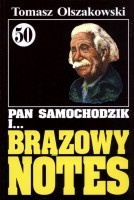 Tomasz Olszakowski

50

PAN SAMOCHODZIK I...

BRĄZOWY NOTES